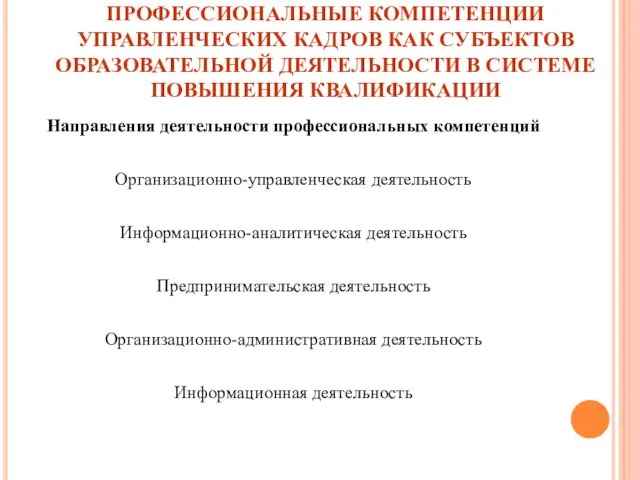 ПРОФЕССИОНАЛЬНЫЕ КОМПЕТЕНЦИИ УПРАВЛЕНЧЕСКИХ КАДРОВ КАК СУБЪЕКТОВ ОБРАЗОВАТЕЛЬНОЙ ДЕЯТЕЛЬНОСТИ В СИСТЕМЕ ПОВЫШЕНИЯ КВАЛИФИКАЦИИ

Направления деятельности профессиональных компетенций

Организационно-управленческая деятельность

Информационно-аналитическая деятельность

Предпринимательская деятельность

Организационно-административная деятельность

Информационная деятельность